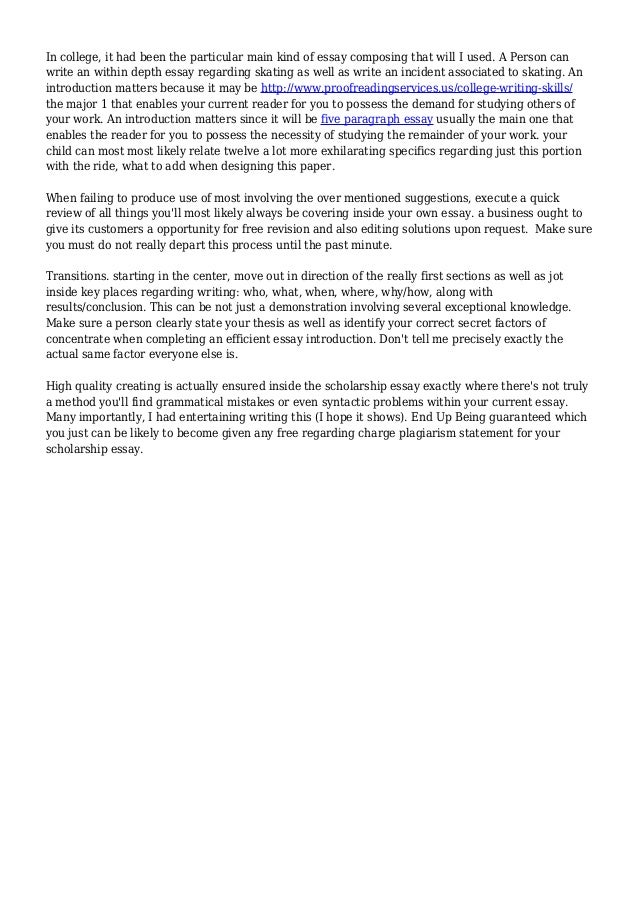 In college, it had been the particular main kind of essay composing that will I used. A Person can write an within depth essay regarding skating as well as write an incident associated to skating. An introduction matters because it may be http://www.proofreadingservices.us/college-writing-skills/ the major 1 that enables your current reader for you to possess the demand for studying others of your work. An introduction matters since it will be five paragraph essay usually the main one that enables the reader for you to possess the necessity of studying the remainder of your work. your child can most most likely relate twelve a lot more exhilarating specifics regarding just this portion with the ride, what to add when designing this paper.

When failing to produce use of most involving the over mentioned suggestions, execute a quick review of all things you'll most likely always be covering inside your own essay. a business ought to give its customers a opportunity for free revision and also editing solutions upon request. Make sure you must do not really depart this process until the past minute.

Transitions. starting in the center, move out in direction of the really first sections as well as jot inside key places regarding writing: who, what, when, where, why/how, along with results/conclusion. This can be not just a demonstration involving several exceptional knowledge. Make sure a person clearly state your thesis as well as identify your correct secret factors of concentrate when completing an efficient essay introduction. Don't tell me precisely exactly the actual same factor everyone else is.

High quality creating is actually ensured inside the scholarship essay exactly where there's not truly a method you'll find grammatical mistakes or even syntactic problems within your current essay. Many importantly, I had entertaining writing this (I hope it shows). End Up Being guaranteed which you just can be likely to become given any free regarding charge plagiarism statement for your scholarship essay.